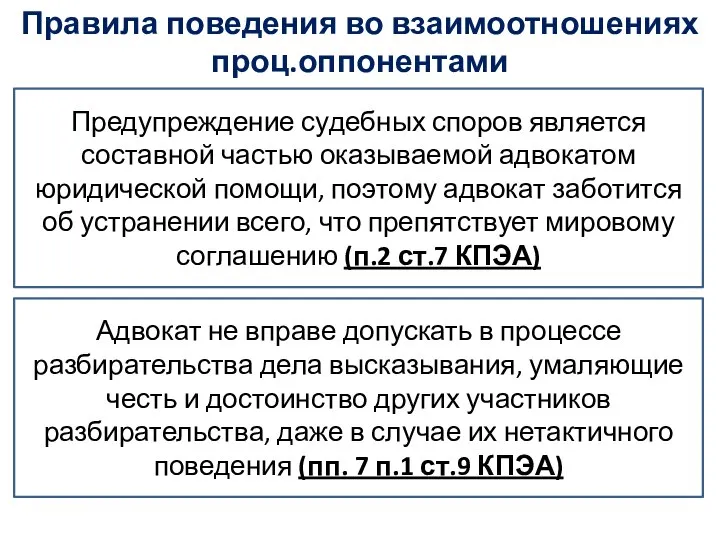 Правила поведения во взаимоотношениях проц.оппонентами

Предупреждение судебных споров является составной частью оказываемой адвокатом юридической помощи, поэтому адвокат заботится об устранении всего, что препятствует мировому соглашению (п.2 ст.7 КПЭА)

Адвокат не вправе допускать в процессе разбирательства дела высказывания, умаляющие честь и достоинство других участников разбирательства, даже в случае их нетактичного поведения (пп. 7 п.1 ст.9 КПЭА)